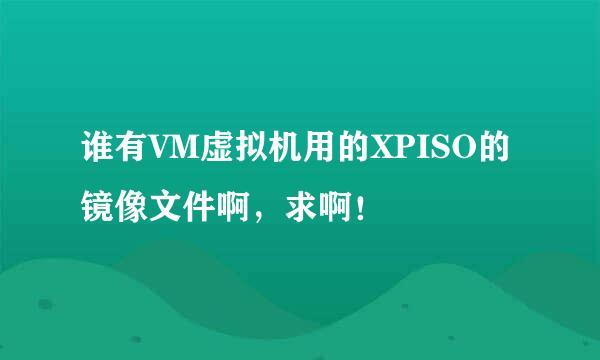 谁有VM虚拟机用的XPISO的镜像文件啊，求啊！